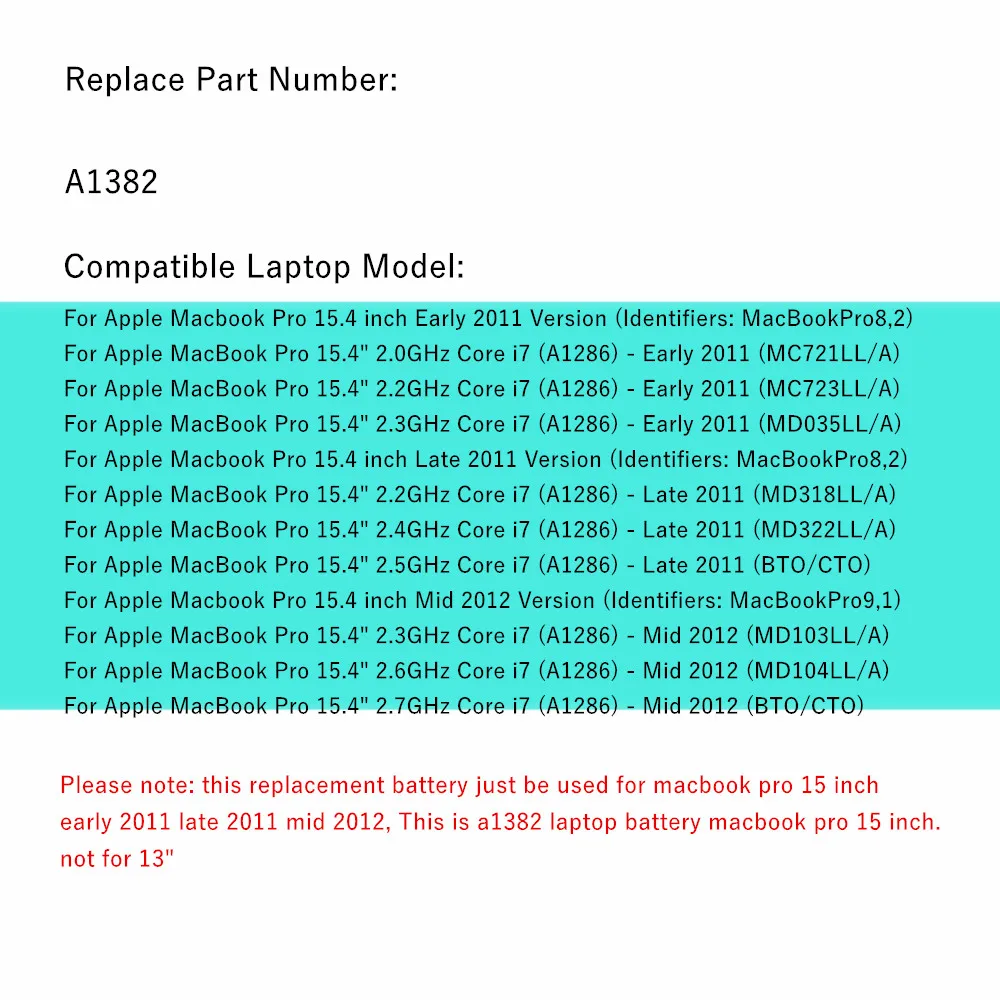 Replace Part Number:

A1382

Compatible Laptop Model:

For Apple Macbook Pro 15.4 inch Early 2011 Version (Identifiers: MacBookPro8,2)
For Apple MacBook Pro 15.4" 2.0GHz Core i7 (A1286) - Early 2011 (MC721LL/A)
For Apple MacBook Pro 15.4" 2.2GHz Core i7 (A1286) - Early 2011 (MC723LL/A)
For Apple MacBook Pro 15.4" 2.3GHz Core i7 (A1286) - Early 2011 (MD035LL/A)
For Apple Macbook Pro 15.4 inch Late 2011 Version (Identifiers: MacBookPro8,2)
For Apple MacBook Pro 15.4" 2.2GHz Core i7 (A1286) - Late 2011 (MD318LL/A)
For Apple MacBook Pro 15.4" 2.4GHz Core i7 (A1286) - Late 2011 (MD322LL/A)
For Apple MacBook Pro 15.4" 2.5GHz Core i7 (A1286) - Late 2011 (BTO/CTO)
For Apple Macbook Pro 15.4 inch Mid 2012 Version (Identifiers: MacBookPro9,1)
For Apple MacBook Pro 15.4" 2.3GHz Core i7 (A1286) - Mid 2012 (MD103LL/A)
For Apple MacBook Pro 15.4" 2.6GHz Core i7 (A1286) - Mid 2012 (MD104LL/A)
For Apple MacBook Pro 15.4" 2.7GHz Core i7 (A1286) - Mid 2012 (BTO/CTO)

Please note: this replacement battery just be used for macbook pro 15 inch early 2011 late 2011 mid 2012, This is a1382 laptop battery macbook pro 15 inch. not for 13"